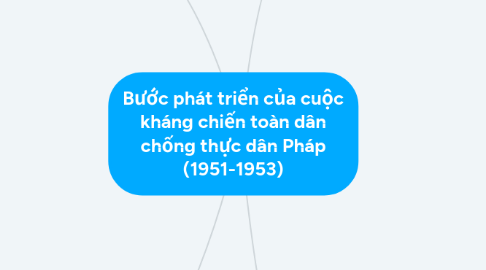 Bước phát triển của cuộc kháng chiến toàn dân chống thực dân Pháp (1951-1953)